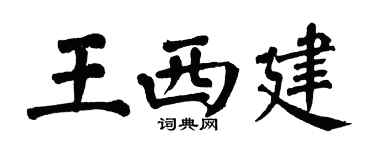 王西建
词典网